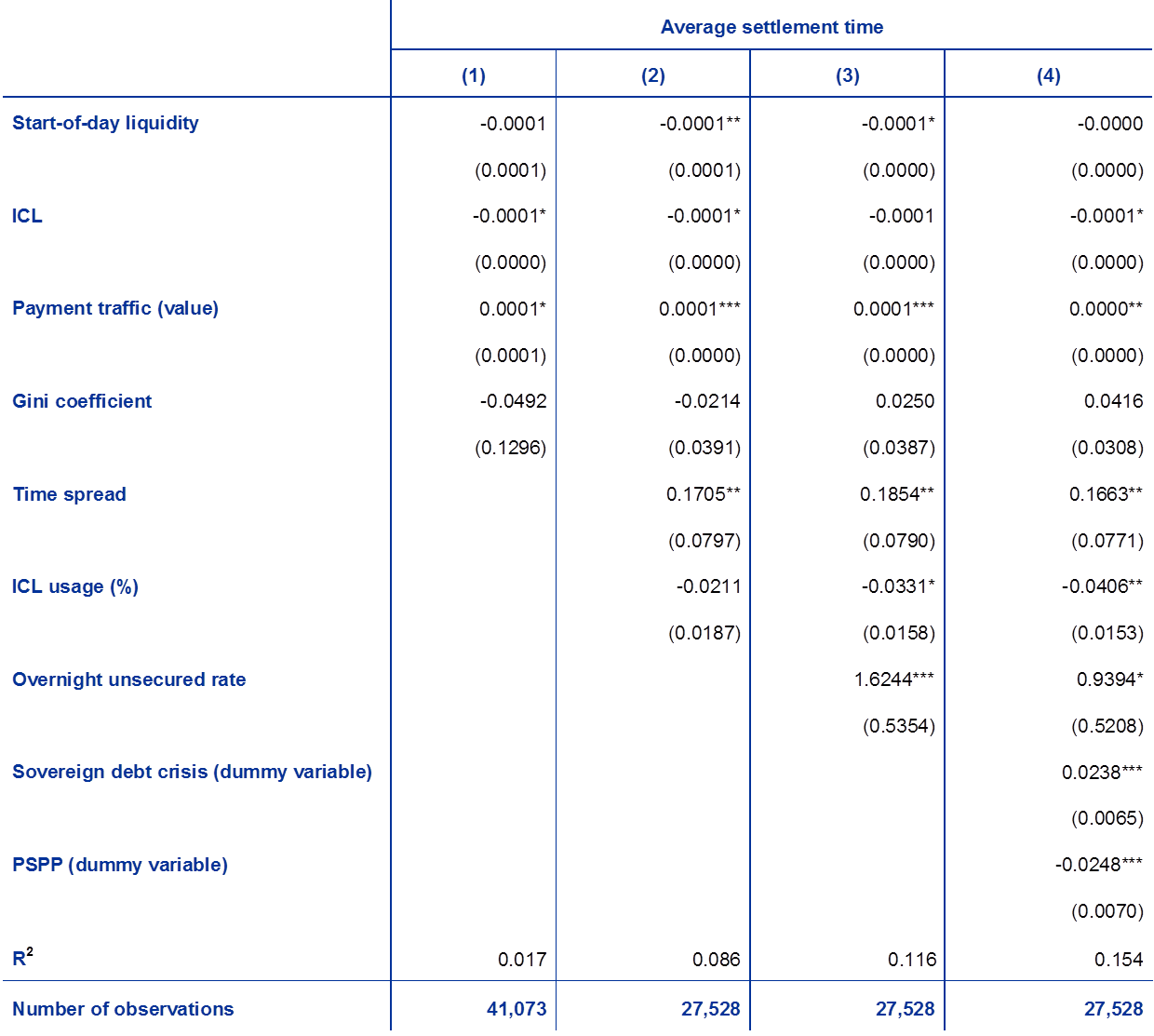 |  | Average settlement time | | | |
|---|---|---|---|---|
|  | (1) | (2) | (3) | (4) |
| Start-of-day liquidity | -0.0001 | -0.0001** | -0.0001* | -0.0000 |
|  | (0.0001) | (0.0001) | (0.0000) | (0.0000) |
| ICL | -0.0001* | -0.0001* | -0.0001 | -0.0001* |
|  | (0.0000) | (0.0000) | (0.0000) | (0.0000) |
| Payment traffic (value) | 0.0001* | 0.0001*** | 0.0001*** | 0.0000** |
|  | (0.0001) | (0.0000) | (0.0000) | (0.0000) |
| Gini coefficient | -0.0492 | -0.0214 | 0.0250 | 0.0416 |
|  | (0.1296) | (0.0391) | (0.0387) | (0.0308) |
| Time spread |  | 0.1705** | 0.1854** | 0.1663** |
|  |  | (0.0797) | (0.0790) | (0.0771) |
| ICL usage (%) |  | -0.0211 | -0.0331* | -0.0406** |
|  |  | (0.0187) | (0.0158) | (0.0153) |
| Overnight unsecured rate |  |  | 1.6244*** | 0.9394* |
|  |  |  | (0.5354) | (0.5208) |
| Sovereign debt crisis (dummy variable) |  |  |  | 0.0238*** |
|  |  |  |  | (0.0065) |
| PSPP (dummy variable) |  |  |  | -0.0248*** |
|  |  |  |  | (0.0070) |
| $R^2$ | 0.017 | 0.086 | 0.116 | 0.154 |
| Number of observations | 41,073 | 27,528 | 27,528 | 27,528 |